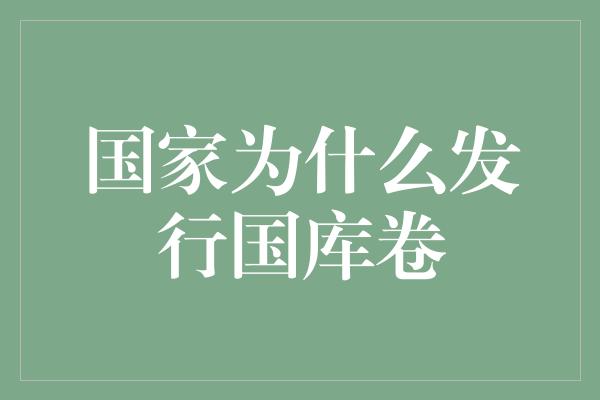 国家为什么发行国库卷